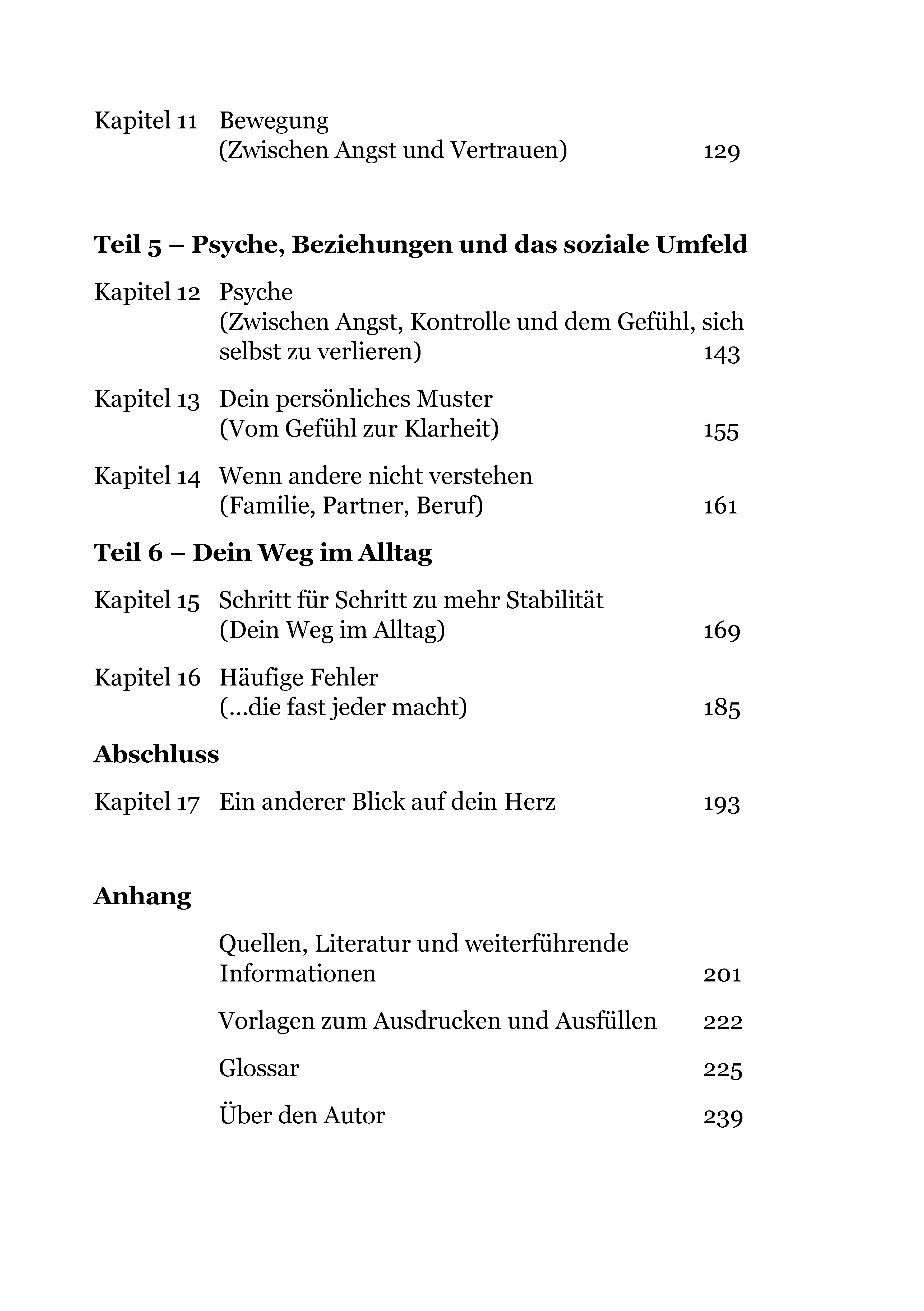 Kapitel 11 Bewegung
(Zwischen Angst und Vertrauen) 129

Teil 5 – Psyche, Beziehungen und das soziale Umfeld

Kapitel 12 Psyche
(Zwischen Angst, Kontrolle und dem Gefühl, sich selbst zu verlieren) 143

Kapitel 13 Dein persönliches Muster
(Vom Gefühl zur Klarheit) 155

Kapitel 14 Wenn andere nicht verstehen
(Familie, Partner, Beruf) 161

Teil 6 – Dein Weg im Alltag

Kapitel 15 Schritt für Schritt zu mehr Stabilität
(Dein Weg im Alltag) 169

Kapitel 16 Häufige Fehler
(...die fast jeder macht) 185

Abschluss

Kapitel 17 Ein anderer Blick auf dein Herz 193

Anhang

Quellen, Literatur und weiterführende Informationen 201

Vorlagen zum Ausdrucken und Ausfüllen 222

Glossar 225

Über den Autor 239